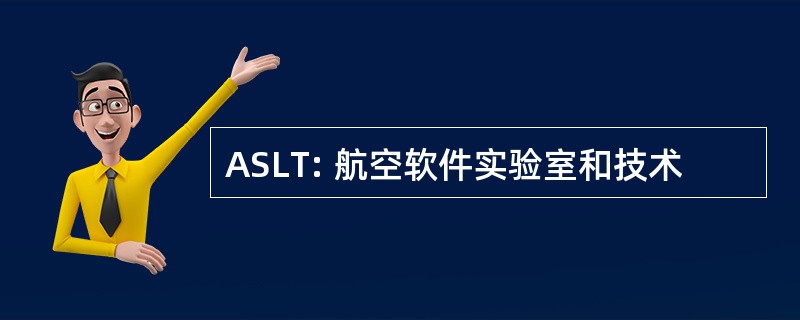 ASLT: 航空软件实验室和技术